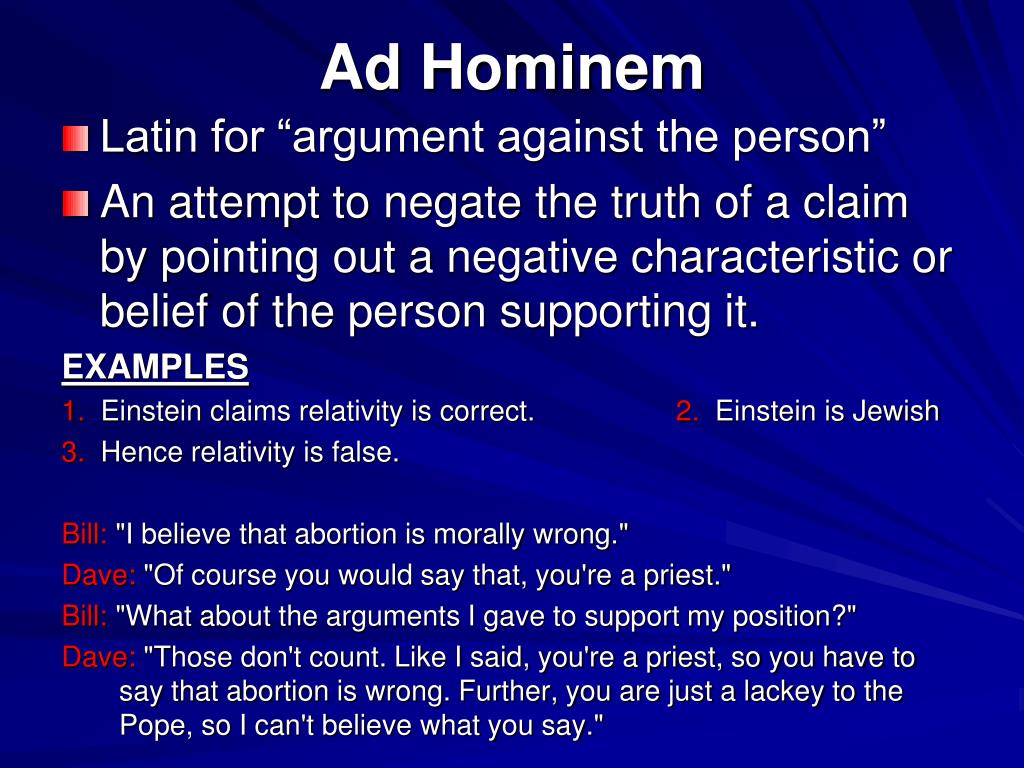 Ad Hominem

Latin for “argument against the person”

An attempt to negate the truth of a claim by pointing out a negative characteristic or belief of the person supporting it.

EXAMPLES

1. Einstein claims relativity is correct.

2. Einstein is Jewish

3. Hence relativity is false.

Bill: "I believe that abortion is morally wrong."

Dave: "Of course you would say that, you're a priest."

Bill: "What about the arguments I gave to support my position?"

Dave: "Those don't count. Like I said, you're a priest, so you have to say that abortion is wrong. Further, you are just a lackey to the Pope, so I can't believe what you say."